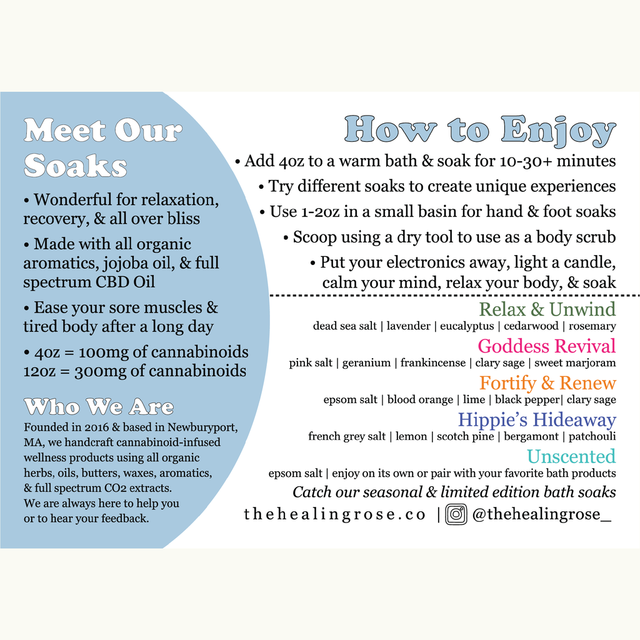 Meet Our Soaks

• Wonderful for relaxation, recovery, & all over bliss

• Made with all organic aromatics, jojoba oil, & full spectrum CBD Oil

• Ease your sore muscles & tired body after a long day

• 4oz = 100mg of cannabinoids
12oz = 300mg of cannabinoids

Who We Are

Founded in 2016 & based in Newburyport, MA, we handcraft cannabinoid-infused wellness products using all organic herbs, oils, butters, waxes, aromatics, & full spectrum CO2 extracts. We are always here to help you or to hear your feedback.

How to Enjoy

• Add 4oz to a warm bath & soak for 10-30+ minutes

• Try different soaks to create unique experiences

• Use 1-2oz in a small basin for hand & foot soaks

• Scoop using a dry tool to use as a body scrub

• Put your electronics away, light a candle, calm your mind, relax your body, & soak

Relax & Unwind
dead sea salt | lavender | eucalyptus | cedarwood | rosemary

Goddess Revival
pink salt | geranium | frankincense | clary sage | sweet marjoram

Fortify & Renew
epsom salt | blood orange | lime | black pepper| clary sage

Hippie's Hideaway
french grey salt | lemon | scotch pine | bergamont | patchouli

Unscented
epsom salt | enjoy on its own or pair with your favorite bath products

Catch our seasonal & limited edition bath soaks

thehealingrose.co | @thehealingrose_